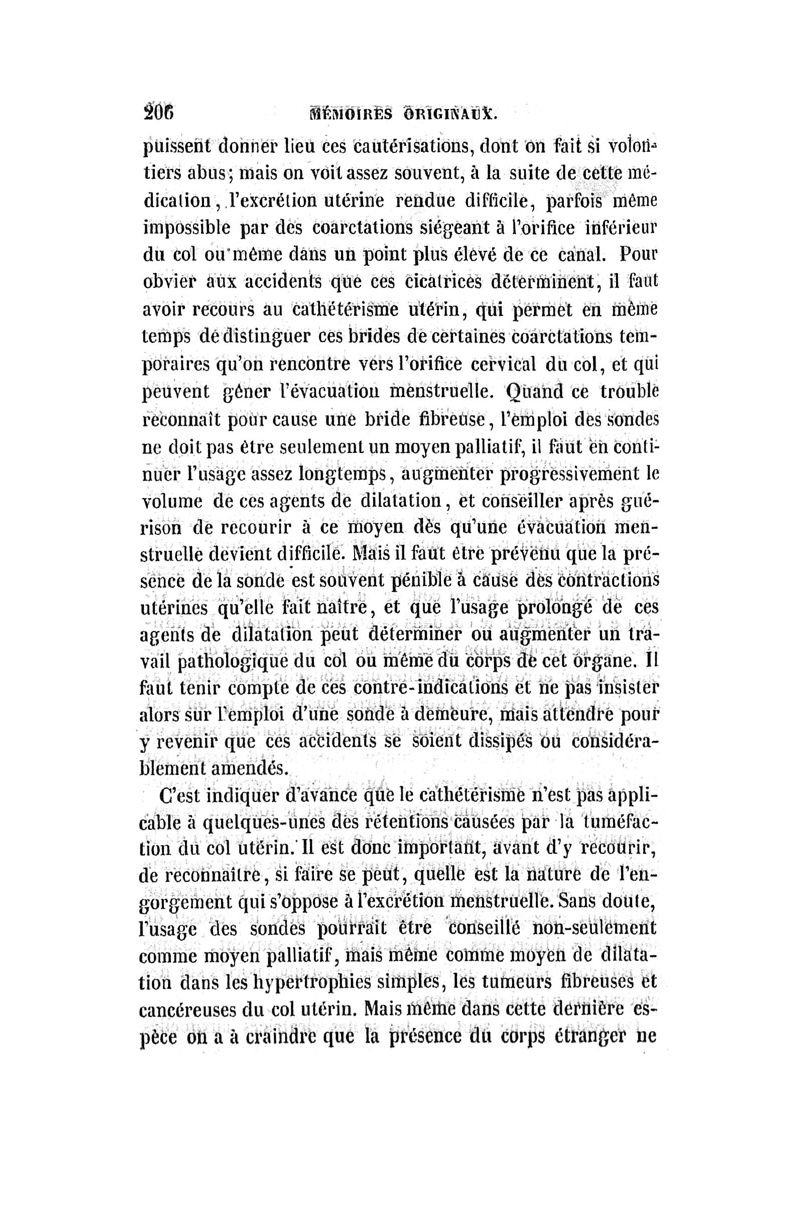 206 MÉMOIRES ORIGINAUX.

puissent donner lieu ces cautérisations, dont on fait si volontiers abus; mais on voit assez souvent, à la suite de cette médication, l'excrétion utérine rendue difficile, parfois même impossible par des coarctations siégeant à l'orifice inférieur du col ou même dans un point plus élevé de ce canal. Pour obvier aux accidents que ces cicatrices déterminent, il faut avoir recours au cathétérisme utérin, qui permet en même temps de distinguer ces brides de certaines coarctations temporaires qu'on rencontre vers l'orifice cervical du col, et qui peuvent gêner l'évacuation menstruelle. Quand ce trouble reconnaît pour cause une bride fibreuse, l'emploi des sondes ne doit pas être seulement un moyen palliatif, il faut en continuer l'usage assez longtemps, augmenter progressivement le volume de ces agents de dilatation, et conseiller après guérison de recourir à ce moyen dès qu'une évacuation menstruelle devient difficile. Mais il faut être prévenu que la présence de la sonde est souvent pénible à cause des contractions utérines qu'elle fait naître, et que l'usage prolongé de ces agents de dilatation peut déterminer ou augmenter un travail pathologique du col ou même du corps de cet organe. Il faut tenir compte de ces contre-indications et ne pas insister alors sur l'emploi d'une sonde à demeure, mais attendre pour y revenir que ces accidents se soient dissipés ou considérablement amendés.

C'est indiquer d'avance que le cathétérisme n'est pas applicable à quelques-unes des rétentions causées par la tuméfaction du col utérin. Il est donc important, avant d'y recourir, de reconnaître, si faire se peut, quelle est la nature de l'engorgement qui s'oppose à l'excrétion menstruelle. Sans doute, l'usage des sondes pourrait être conseillé non-seulement comme moyen palliatif, mais même comme moyen de dilatation dans les hypertrophies simples, les tumeurs fibreuses et cancéreuses du col utérin. Mais même dans cette dernière espèce on a à craindre que la présence du corps étranger ne